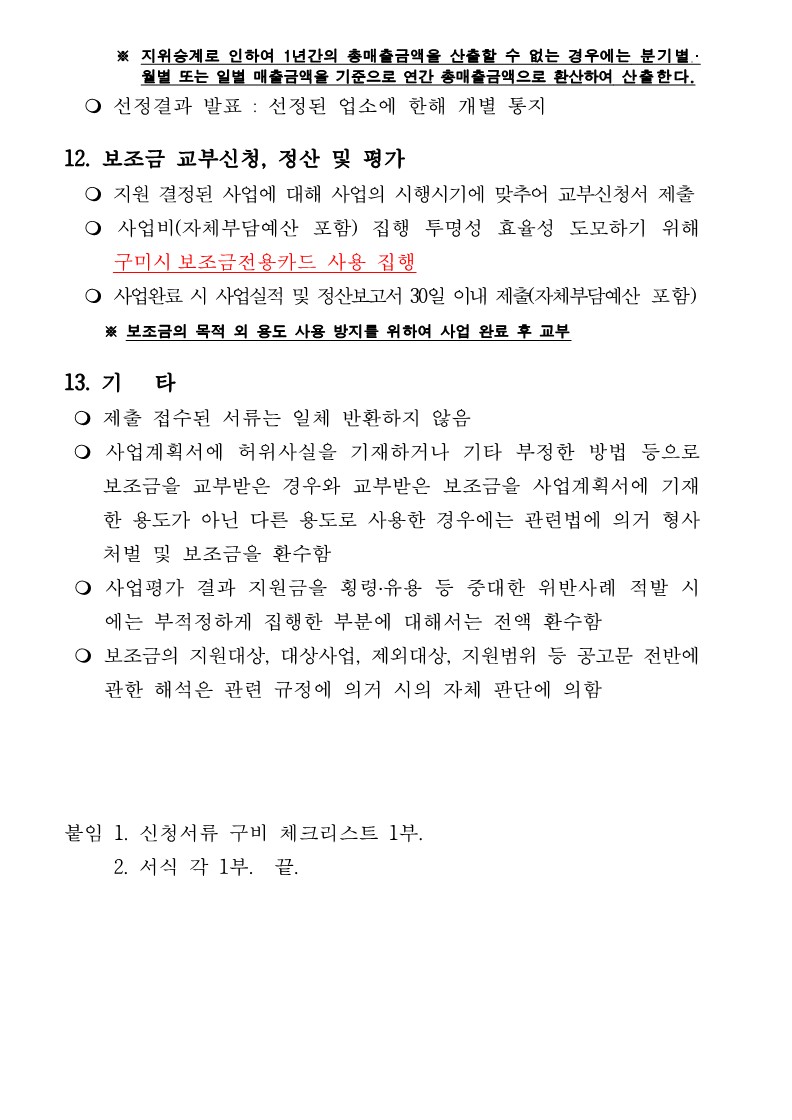 ※ 지위승계로 인하여 1년간의 총매출금액을 산출할 수 없는 경우에는 분기별· 월별 또는 일별 매출금액을 기준으로 연간 총매출금액으로 환산하여 산출한다.

❍ 선정결과 발표 : 선정된 업소에 한해 개별 통지

12. 보조금 교부신청, 정산 및 평가

❍ 지원 결정된 사업에 대해 사업의 시행시기에 맞추어 교부신청서 제출

❍ 사업비(자체부담예산 포함) 집행 투명성 효율성 도모하기 위해 구미시 보조금전용카드 사용 집행

❍ 사업완료 시 사업실적 및 정산보고서 30일 이내 제출(자체부담예산 포함)

※ 보조금의 목적 외 용도 사용 방지를 위하여 사업 완료 후 교부

13. 기 타

❍ 제출 접수된 서류는 일체 반환하지 않음

❍ 사업계획서에 허위사실을 기재하거나 기타 부정한 방법 등으로 보조금을 교부받은 경우와 교부받은 보조금을 사업계획서에 기재한 용도가 아닌 다른 용도로 사용한 경우에는 관련법에 의거 형사처벌 및 보조금을 환수함

❍ 사업평가 결과 지원금을 횡령·유용 등 중대한 위반사례 적발 시에는 부적정하게 집행한 부분에 대해서는 전액 환수함

❍ 보조금의 지원대상, 대상사업, 제외대상, 지원범위 등 공고문 전반에 관한 해석은 관련 규정에 의거 시의 자체 판단에 의함

붙임 1. 신청서류 구비 체크리스트 1부.
2. 서식 각 1부. 끝.